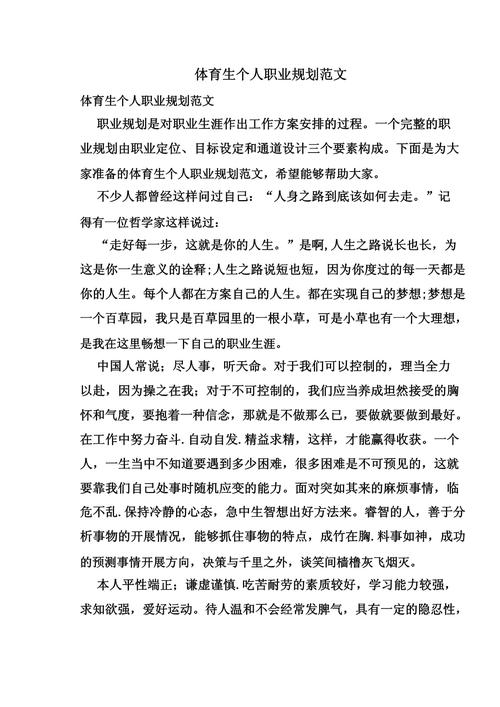 体育生个人职业规划范文

体育生个人职业规划范文

职业规划是对职业生涯作出工作方案安排的过程。一个完整的职业规划由职业定位、目标设定和通道设计三个要素构成。下面是为大家准备的体育生个人职业规划范文，希望能够帮助大家。

不少人都曾经这样问过自己：“人身之路到底该如何去走。”记得有一位哲学家这样说过：

“走好每一步，这就是你的人生。”是啊,人生之路说长也长，为这是你一生意义的诠释;人生之路说短也短，因为你度过的每一天都是你的人生。每个人都在方案自己的人生。都在实现自己的梦想;梦想是一个百草园，我只是百草园里的一根小草，可是小草也有一个大理想，是我在这里畅想一下自己的职业生涯。

中国人常说；尽人事，听天命。对于我们可以控制的，理当全力以赴，因为操之在我；对于不可控制的，我们应当养成坦然接受的胸怀和气度，要抱着一种信念，那就是不做那么已，要做就要做到最好。在工作中努力奋斗.自动自发.精益求精，这样，才能赢得收获。一个人，一生当中不知道要遇到多少困难，很多困难是不可预见的，这就要靠我们自己处事时随机应变的能力。面对突如其来的麻烦事情，临危不乱.保持冷静的心态，急中生智想出好方法来。睿智的人，善于分析事物的开展情况，能够抓住事物的特点，成竹在胸.料事如神，成功的预测事情开展方向，决策与千里之外，谈笑间樯橹灰飞烟灭。

本人平性端正；谦虚谨慎.吃苦耐劳的素质较好，学习能力较强，求知欲强，爱好运动。待人温和不会经常发脾气，具有一定的隐忍性，